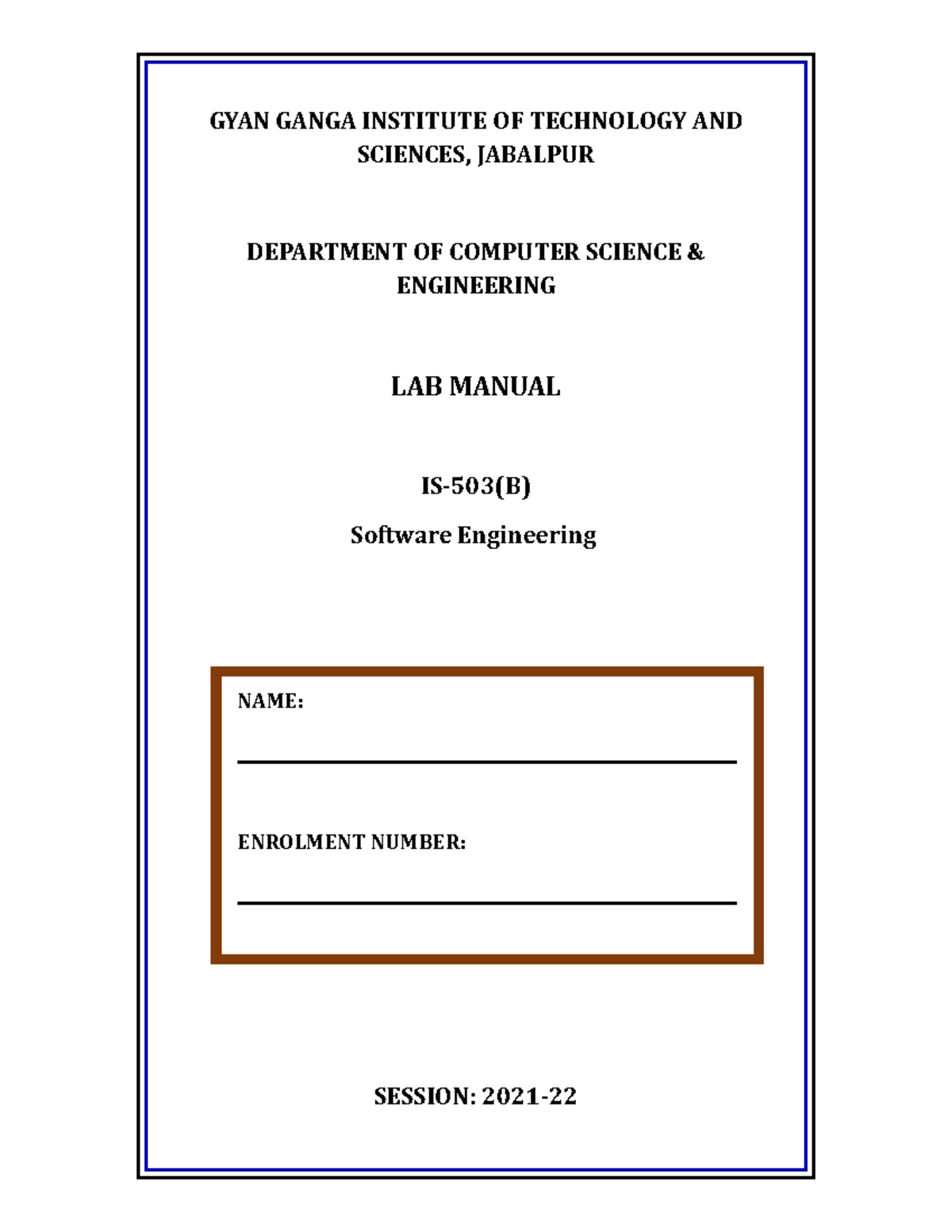 GYAN GANGA INSTITUTE OF TECHNOLOGY AND SCIENCES, JABALPUR

DEPARTMENT OF COMPUTER SCIENCE & ENGINEERING

LAB MANUAL

IS-503(B)

Software Engineering

NAME:

ENROLMENT NUMBER:

SESSION: 2021-22